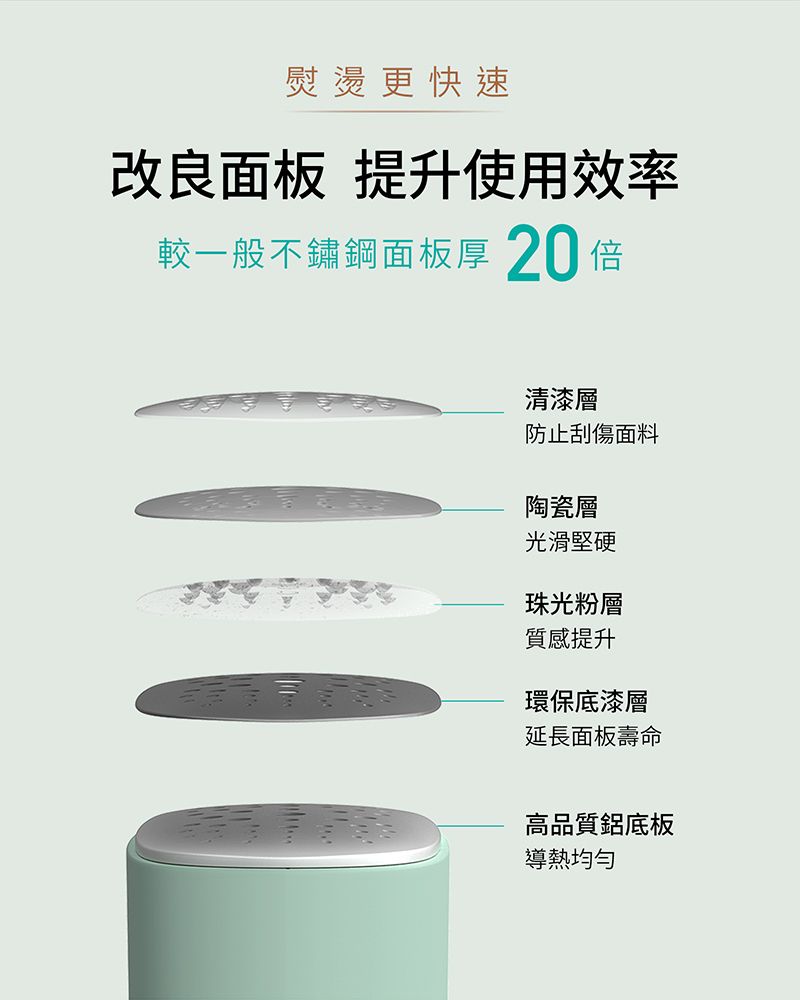 熨燙更快速

改良面板 提升使用效率

較一般不鏽鋼面板厚 20 倍

清漆層
防止刮傷面料

陶瓷層
光滑堅硬

珠光粉層
質感提升

環保底漆層
延長面板壽命

高品質鋁底板
導熱均勻